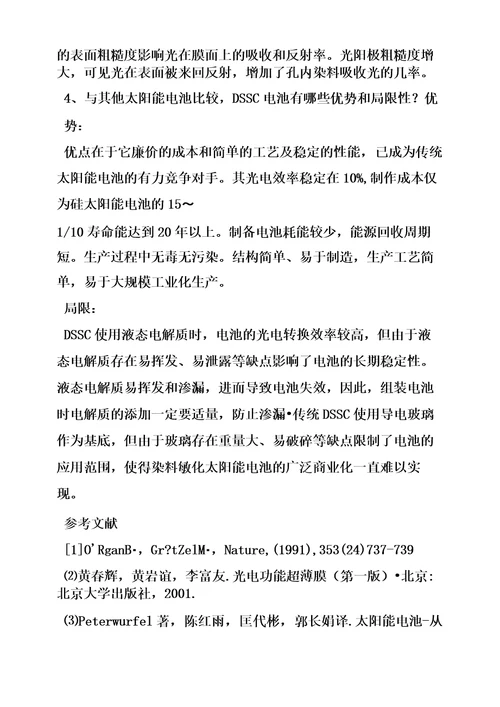 的表面粗糙度影响光在膜面上的吸收和反射率。光阳极粗糙度增大，可见光在表面被来回反射，增加了孔内染料吸收光的几率。

4、与其他太阳能电池比较，DSSC 电池有哪些优势和局限性？优势：

优点在于它廉价的成本和简单的工艺及稳定的性能，已成为传统太阳能电池的有力竞争对手。其光电效率稳定在 10%,制作成本仅为硅太阳能电池的 15～

1/10 寿命能达到 20 年以上。制备电池耗能较少，能源回收周期短。生产过程中无毒无污染。结构简单、易于制造，生产工艺简单，易于大规模工业化生产。

局限：

DSSC 使用液态电解质时，电池的光电转换效率较高，但由于液态电解质存在易挥发、易泄露等缺点影响了电池的长期稳定性。液态电解质易挥发和渗漏，进而导致电池失效，因此，组装电池时电解质的添加一定要适量，防止渗漏•传统 DSSC 使用导电玻璃作为基底，但由于玻璃存在重量大、易破碎等缺点限制了电池的应用范围，使得染料敏化太阳能电池的广泛商业化一直难以实现。

参考文献

[1]O'RganB•，Gr?tZelM•，Nature,(1991),353(24)737-739

⑵黄春辉，黄岩谊，李富友.光电功能超薄膜（第一版）•北京：北京大学出版社，2001.

⑶Peterwurfel 著，陈红雨，匡代彬，郭长娟译.太阳能电池-从